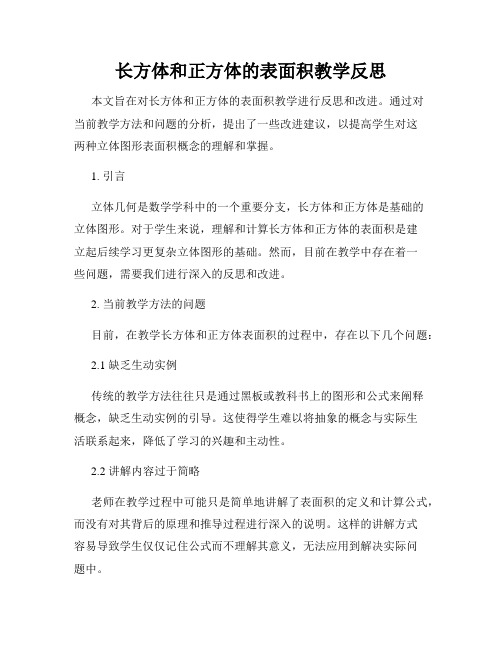 长方体和正方体的表面积教学反思

本文旨在对长方体和正方体的表面积教学进行反思和改进。通过对当前教学方法和问题的分析，提出了一些改进建议，以提高学生对这两种立体图形表面积概念的理解和掌握。

1. 引言

立体几何是数学学科中的一个重要分支，长方体和正方体是基础的立体图形。对于学生来说，理解和计算长方体和正方体的表面积是建立起后续学习更复杂立体图形的基础。然而，目前在教学中存在着一些问题，需要我们进行深入的反思和改进。

2. 当前教学方法的问题

目前，在教学长方体和正方体表面积的过程中，存在以下几个问题：

2.1 缺乏生动实例

传统的教学方法往往只是通过黑板或教科书上的图形和公式来阐释概念，缺乏生动实例的引导。这使得学生难以将抽象的概念与实际生活联系起来，降低了学习的兴趣和主动性。

2.2 讲解内容过于简略

老师在教学过程中可能只是简单地讲解了表面积的定义和计算公式，而没有对其背后的原理和推导过程进行深入的说明。这样的讲解方式容易导致学生仅仅记住公式而不理解其意义，无法应用到解决实际问题中。